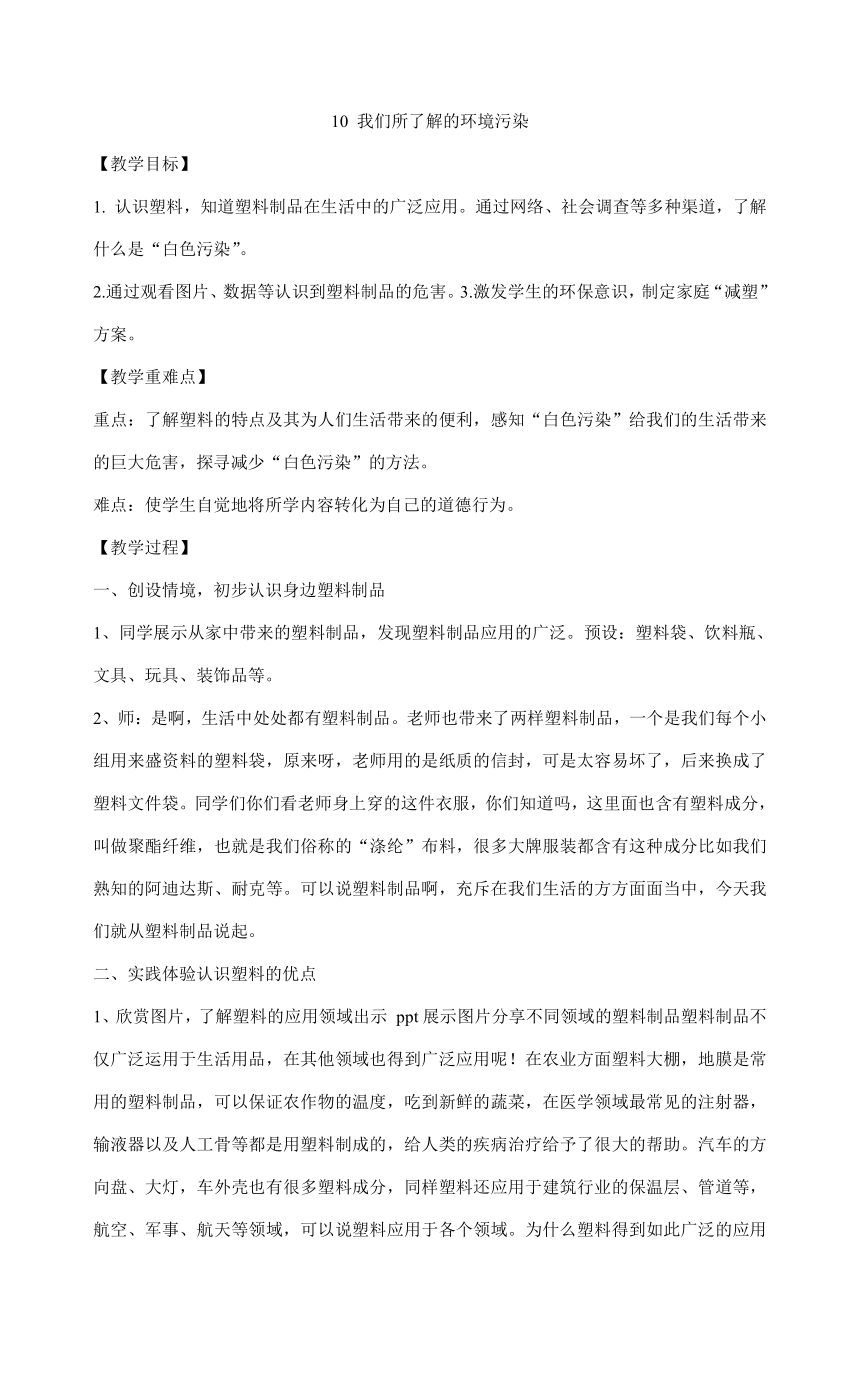 10 我们所了解的环境污染

【教学目标】

1. 认识塑料，知道塑料制品在生活中的广泛应用。通过网络、社会调查等多种渠道，了解什么是“白色污染”。

2.通过观看图片、数据等认识到塑料制品的危害。3.激发学生的环保意识，制定家庭“减塑”方案。

【教学重难点】

重点：了解塑料的特点及其为人们生活带来的便利，感知“白色污染”给我们的生活带来的巨大危害，探寻减少“白色污染”的方法。

难点：使学生自觉地将所学内容转化为自己的道德行为。

【教学过程】

一、创设情境，初步认识身边塑料制品

1、同学展示从家中带来的塑料制品，发现塑料制品应用的广泛。预设：塑料袋、饮料瓶、文具、玩具、装饰品等。

2、师：是啊，生活中处处都有塑料制品。老师也带来了两样塑料制品，一个是我们每个小组用来盛资料的塑料袋，原来呀，老师用的是纸质的信封，可是太容易坏了，后来换成了塑料文件袋。同学们你们看老师身上穿的这件衣服，你们知道吗，这里面也含有塑料成分，叫做聚酯纤维，也就是我们俗称的“涤纶”布料，很多大牌服装都含有这种成分比如我们熟知的阿迪达斯、耐克等。可以说塑料制品啊，充斥在我们生活的方方面面当中，今天我们就从塑料制品说起。

二、实践体验认识塑料的优点

1、欣赏图片，了解塑料的应用领域出示 ppt 展示图片分享不同领域的塑料制品塑料制品不仅广泛运用于生活用品，在其他领域也得到广泛应用呢！在农业方面塑料大棚，地膜是常用的塑料制品，可以保证农作物的温度，吃到新鲜的蔬菜，在医学领域最常见的注射器，输液器以及人工骨等都是用塑料制成的，给人类的疾病治疗给予了很大的帮助。汽车的方向盘、大灯，车外壳也有很多塑料成分，同样塑料还应用于建筑行业的保温层、管道等，航空、军事、航天等领域，可以说塑料应用于各个领域。为什么塑料得到如此广泛的应用